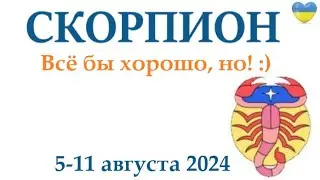 СКОРПИОН

Всё бы хорошо, но! :)

5-11 августа 2024